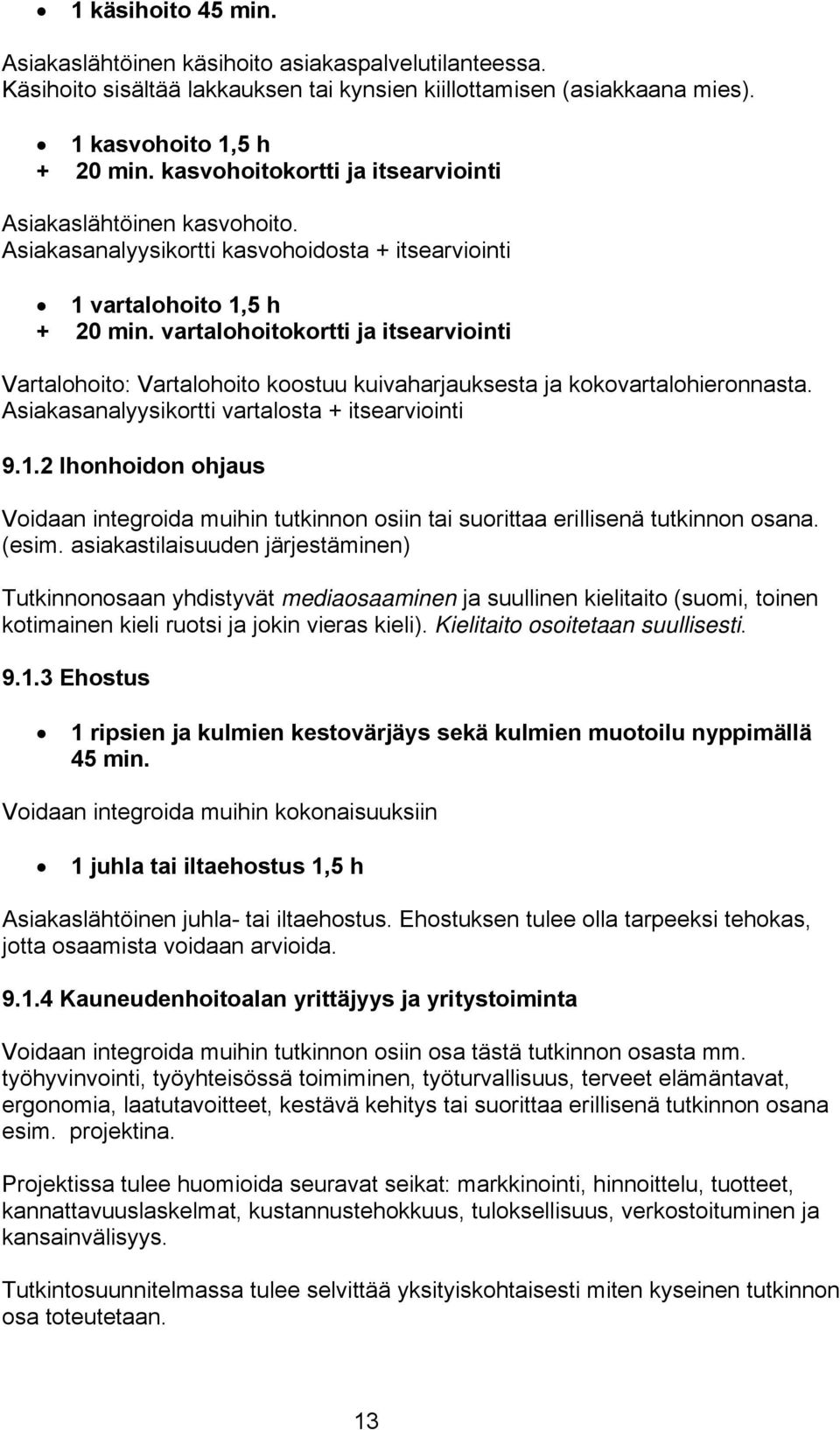 • 1 käsihoito 45 min.

Asiakaslähtöinen käsihoito asiakaspalvelutilanteessa. Käsihoito sisältää lakkauksen tai kynsien kiillottamisen (asiakkaana mies).

• 1 kasvohoito 1,5 h
+ 20 min. kasvohoitokortti ja itsearviointi

Asiakaslähtöinen kasvohoito. Asiakasanalyysikortti kasvohoidosta + itsearviointi

• 1 vartalohoito 1,5 h
+ 20 min. vartalohoitokortti ja itsearviointi

Vartalohoito: Vartalohoito koostuu kuivaharjauksesta ja kokovartalohieronnasta. Asiakasanalyysikortti vartalosta + itsearviointi

9.1.2 Ihonhoidon ohjaus

Voidaan integroida muihin tutkinnon osiin tai suorittaa erillisenä tutkinnon osana. (esim. asiakastilaisuuden järjestäminen)

Tutkinnonosaan yhdistyvät mediaosaaminen ja suullinen kielitaito (suomi, toinen kotimainen kieli ruotsi ja jokin vieras kieli). Kielitaito osoitetaan suullisesti.

9.1.3 Ehostus

• 1 ripsien ja kulmien kestovärjäys sekä kulmien muotoilu nyppimällä 45 min.

Voidaan integroida muihin kokonaisuuksiin

• 1 juhla tai iltaehostus 1,5 h

Asiakaslähtöinen juhla- tai iltaehostus. Ehostuksen tulee olla tarpeeksi tehokas, jotta osaamista voidaan arvioida.

9.1.4 Kauneudenhoitoalan yrittäjyys ja yritystoiminta

Voidaan integroida muihin tutkinnon osiin osa tästä tutkinnon osasta mm. työhyvinvointi, työyhteisössä toimiminen, työturvallisuus, terveet elämäntavat, ergonomia, laatutavoitteet, kestävä kehitys tai suorittaa erillisenä tutkinnon osana esim. projektina.

Projektissa tulee huomioida seuravat seikat: markkinointi, hinnoittelu, tuotteet, kannattavuuslaskelmat, kustannustehokkuus, tuloksellisuus, verkostoituminen ja kansainvälisyys.

Tutkintosuunnitelmassa tulee selvittää yksityiskohtaisesti miten kyseinen tutkinnon osa toteutetaan.

13